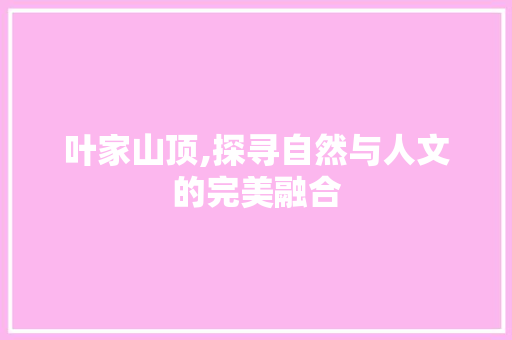 叶家山顶,探寻自然与人文的完美融合